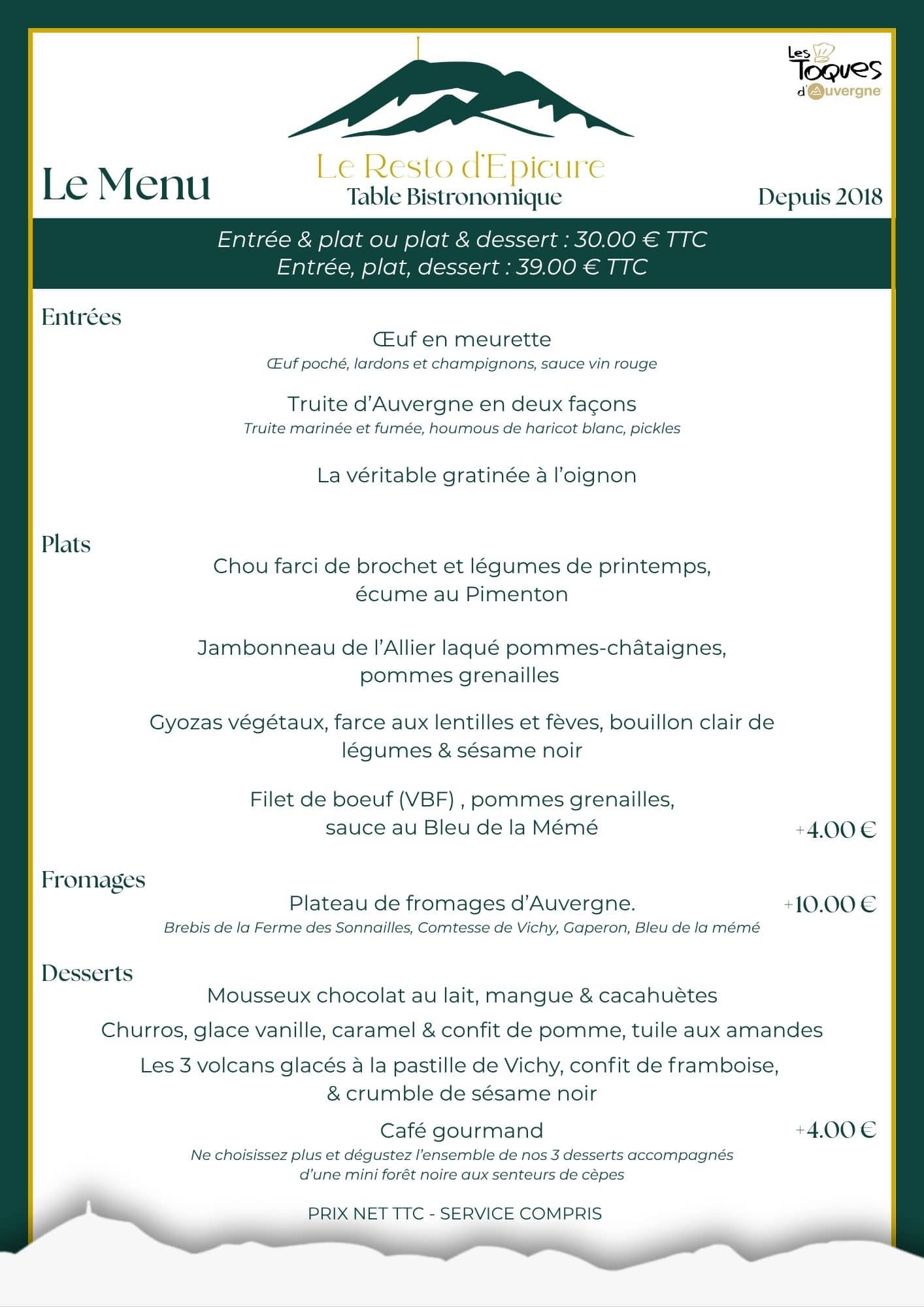 Les Toques d'Auvergne

Le Menu

Le Resto d'Epicure
Table Bistronomique

Depuis 2018

Entrée & plat ou plat & dessert : 30.00 € TTC
Entrée, plat, dessert : 39.00 € TTC

Entrées

Œuf en meurette
Œuf poché, lardons et champignons, sauce vin rouge

Truite d'Auvergne en deux façons
Truite marinée et fumée, houmous de haricot blanc, pickles

La véritable gratinée à l'oignon

Plats

Chou farci de brochet et légumes de printemps, écume au Pimenton

Jambonneau de l'Allier laqué pommes-châtaignes, pommes grenailles

Gyozas végétaux, farce aux lentilles et fèves, bouillon clair de légumes & sésame noir

Filet de boeuf (VBF) , pommes grenailles, sauce au Bleu de la Mémé +4.00 €

Fromages

Plateau de fromages d'Auvergne. +10.00 €
Brebis de la Ferme des Sonnailles, Comtesse de Vichy, Gaperon, Bleu de la mémé

Desserts

Mousseux chocolat au lait, mangue & cacahuètes

Churros, glace vanille, caramel & confit de pomme, tuile aux amandes

Les 3 volcans glacés à la pastille de Vichy, confit de framboise, & crumble de sésame noir

Café gourmand +4.00 €
Ne choisissez plus et dégustez l'ensemble de nos 3 desserts accompagnés d'une mini forêt noire aux senteurs de cèpes

PRIX NET TTC - SERVICE COMPRIS